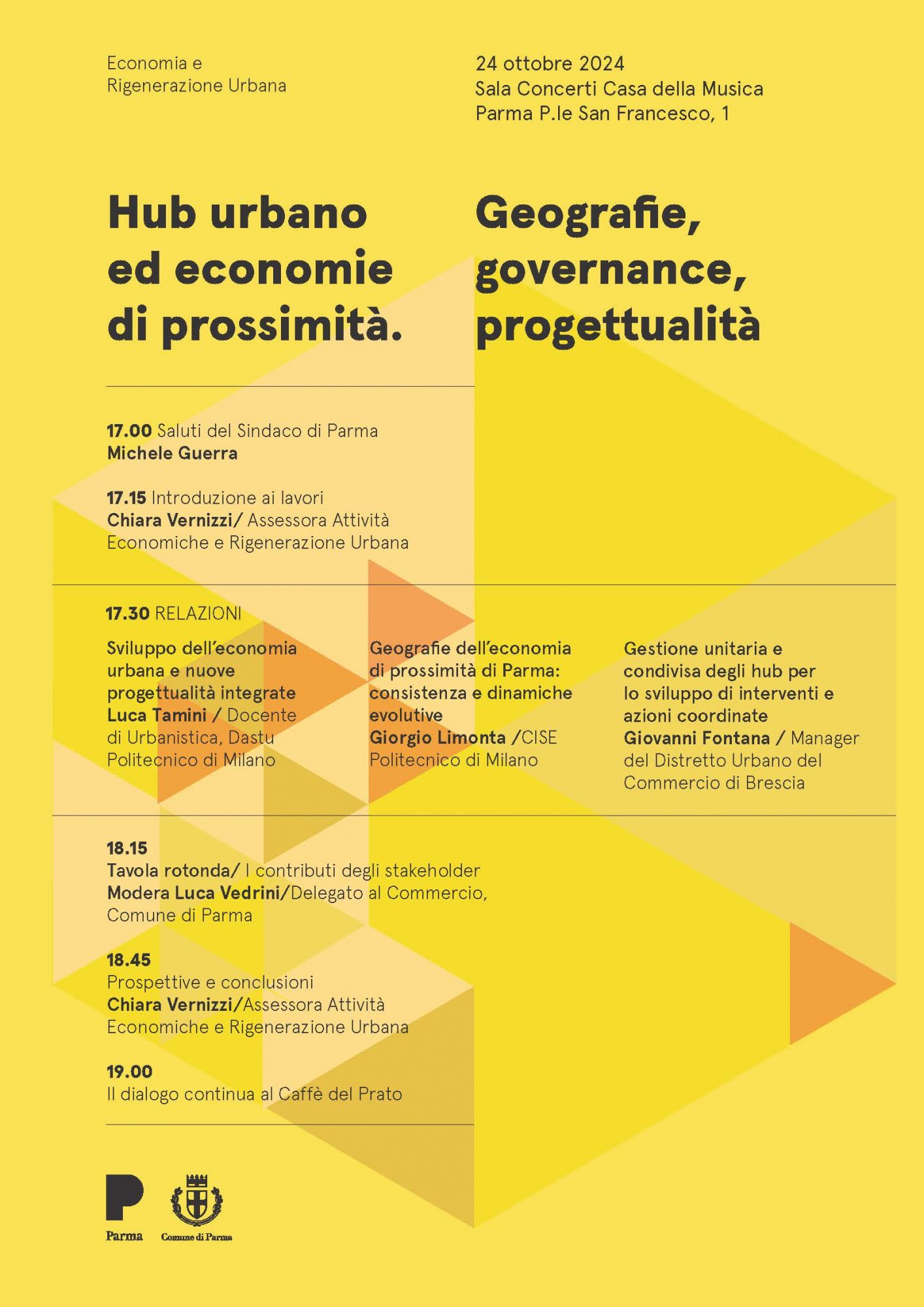 Economia e Rigenerazione Urbana

24 ottobre 2024
Sala Concerti Casa della Musica
Parma P.le San Francesco, 1

Hub urbano ed economie di prossimità.

Geografie, governance, progettualità

17.00 Saluti del Sindaco di Parma
Michele Guerra

17.15 Introduzione ai lavori
Chiara Vernizzi/ Assessora Attività Economiche e Rigenerazione Urbana

17.30 RELAZIONI

Sviluppo dell'economia urbana e nuove progettualità integrate
Luca Tamini / Docente di Urbanistica, Dastu Politecnico di Milano

Geografie dell'economia di prossimità di Parma: consistenza e dinamiche evolutive
Giorgio Limonta /CISE Politecnico di Milano

Gestione unitaria e condivisa degli hub per lo sviluppo di interventi e azioni coordinate
Giovanni Fontana / Manager del Distretto Urbano del Commercio di Brescia

18.15
Tavola rotonda/ I contributi degli stakeholder
Modera Luca Vedrini/Delegato al Commercio, Comune di Parma

18.45
Prospettive e conclusioni
Chiara Vernizzi/Assessora Attività Economiche e Rigenerazione Urbana

19.00
Il dialogo continua al Caffè del Prato

Parma

Comune di Parma